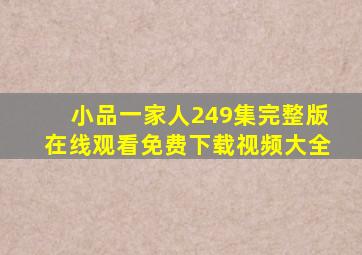 小品一家人249集完整版
在线观看免费下载视频大全